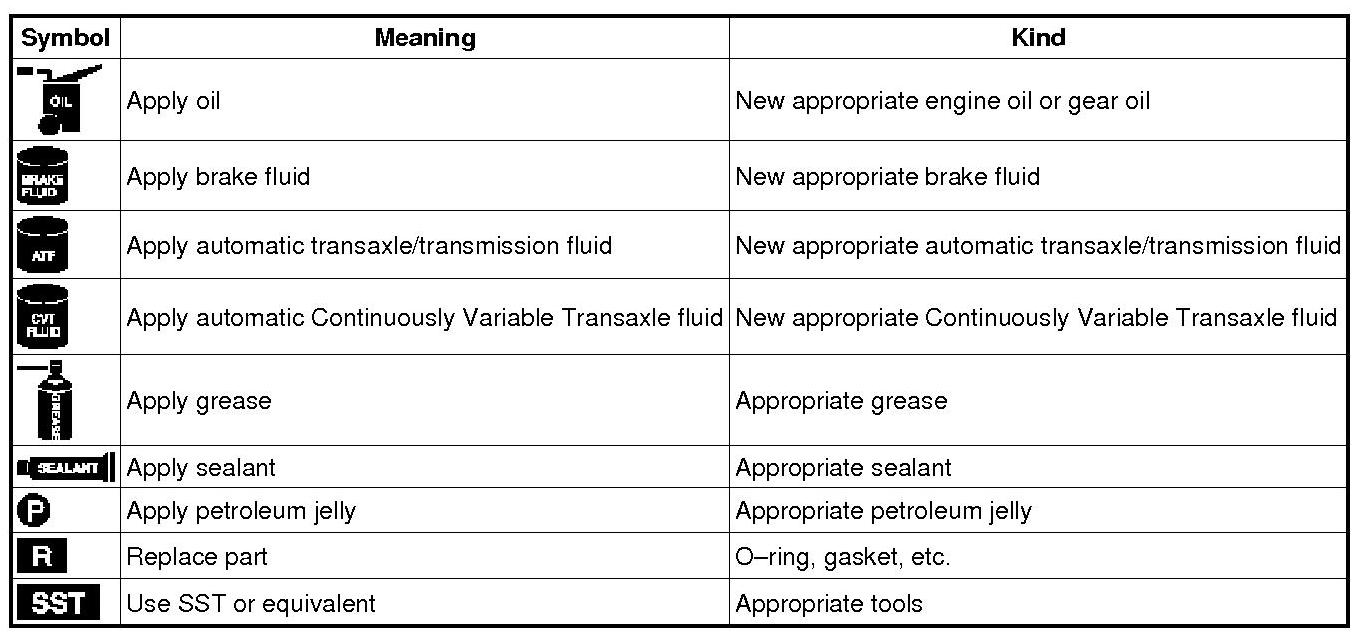 | Symbol | Meaning | Kind |
|---|---|---|
| OIL | Apply oil | New appropriate engine oil or gear oil |
| BRAKE FLUID | Apply brake fluid | New appropriate brake fluid |
| ATF | Apply automatic transaxle/transmission fluid | New appropriate automatic transaxle/transmission fluid |
| CVT FLUID | Apply automatic Continuously Variable Transaxle fluid | New appropriate Continuously Variable Transaxle fluid |
| GREASE | Apply grease | Appropriate grease |
| SEALANT | Apply sealant | Appropriate sealant |
| P | Apply petroleum jelly | Appropriate petroleum jelly |
| R | Replace part | O–ring, gasket, etc. |
| SST | Use SST or equivalent | Appropriate tools |